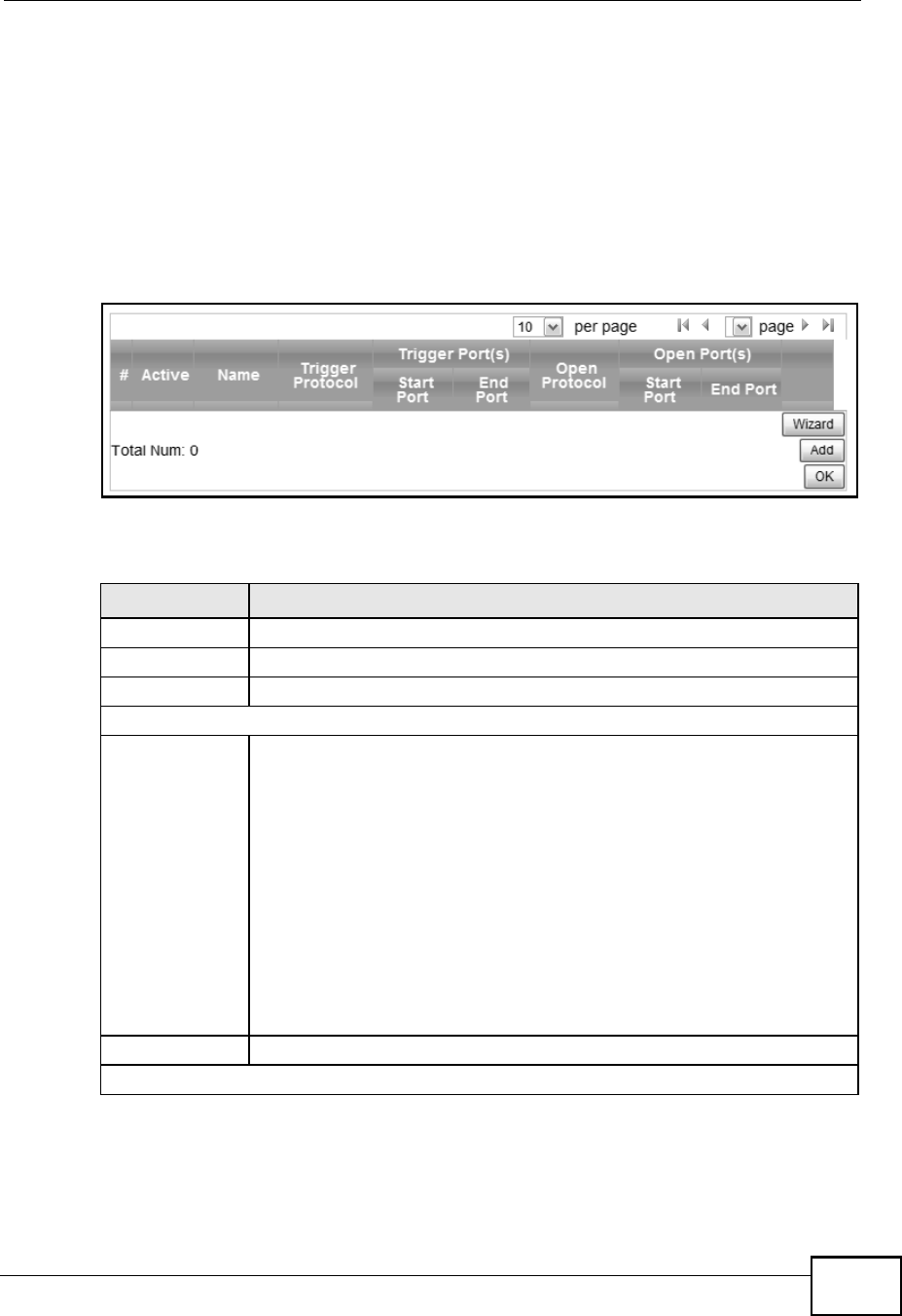 10 per page page

| # | Active | Name | Trigger Protocol | Trigger Port(s) |  | Open Protocol | Open Port(s) |  |
|---|---|---|---|---|---|---|---|---|
|  |  |  |  | Start Port | End Port |  | Start Port | End Port |

Total Num: 0

Wizard

Add

OK